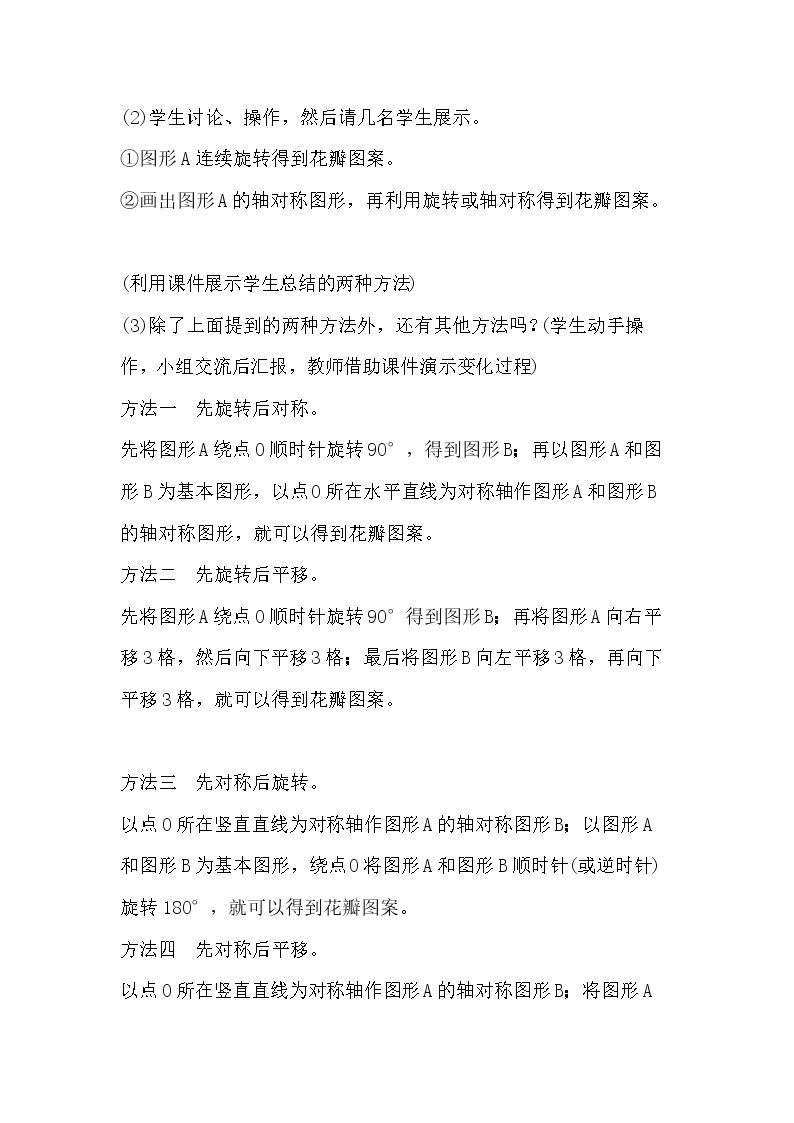 (2)学生讨论、操作，然后请几名学生展示。

①图形A连续旋转得到花瓣图案。

②画出图形A的轴对称图形，再利用旋转或轴对称得到花瓣图案。

(利用课件展示学生总结的两种方法)

(3)除了上面提到的两种方法外，还有其他方法吗？(学生动手操作，小组交流后汇报，教师借助课件演示变化过程)

方法一　先旋转后对称。

先将图形A绕点O顺时针旋转90°，得到图形B；再以图形A和图形B为基本图形，以点O所在水平直线为对称轴作图形A和图形B的轴对称图形，就可以得到花瓣图案。

方法二　先旋转后平移。

先将图形A绕点O顺时针旋转90°得到图形B；再将图形A向右平移3格，然后向下平移3格；最后将图形B向左平移3格，再向下平移3格，就可以得到花瓣图案。

方法三　先对称后旋转。

以点O所在竖直直线为对称轴作图形A的轴对称图形B；以图形A和图形B为基本图形，绕点O将图形A和图形B顺时针(或逆时针)旋转180°，就可以得到花瓣图案。

方法四　先对称后平移。

以点O所在竖直直线为对称轴作图形A的轴对称图形B；将图形A